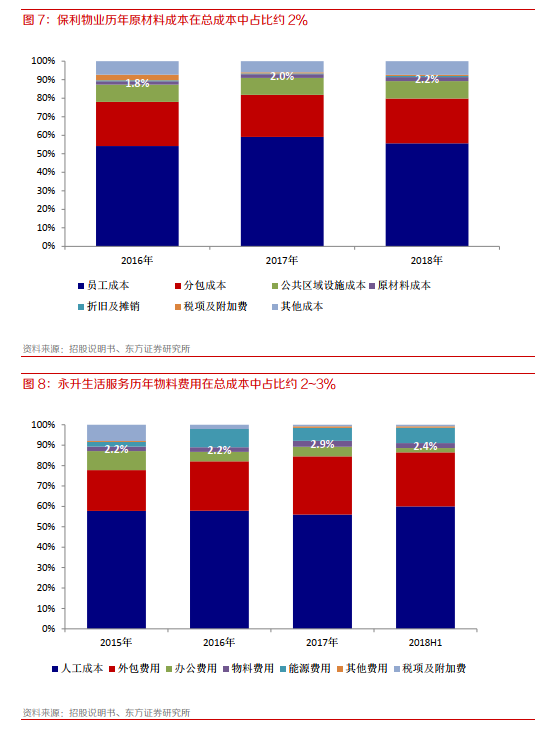 图 7：保利物业历年原材料成本在总成本中占比约 2%

100%
90%
80%
70%
60%
50%
40%
30%
20%
10%
0%

1.8%
2.0%
2.2%

2016年
2017年
2018年

员工成本
分包成本
公共区域设施成本
原材料成本
折旧及摊销
税项及附加费
其他成本

资料来源：招股说明书、东方证券研究所

图 8：永升生活服务历年物料费用在总成本中占比约 2~3%

100%
90%
80%
70%
60%
50%
40%
30%
20%
10%
0%

2.2%
2.2%
2.9%
2.4%

2015年
2016年
2017年
2018H1

人工成本
外包费用
办公费用
物料费用
能源费用
其他费用
税项及附加费

资料来源：招股说明书、东方证券研究所